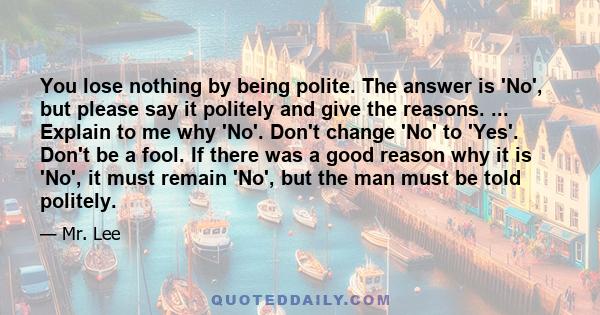 You lose nothing by being polite. The answer is 'No', but please say it politely and give the reasons. ... Explain to me why 'No'. Don't change 'No' to 'Yes'. Don't be a fool. If there was a good reason why it is 'No', it must remain 'No', but the man must be told politely.

— Mr. Lee

QUOTEDDAILY.COM